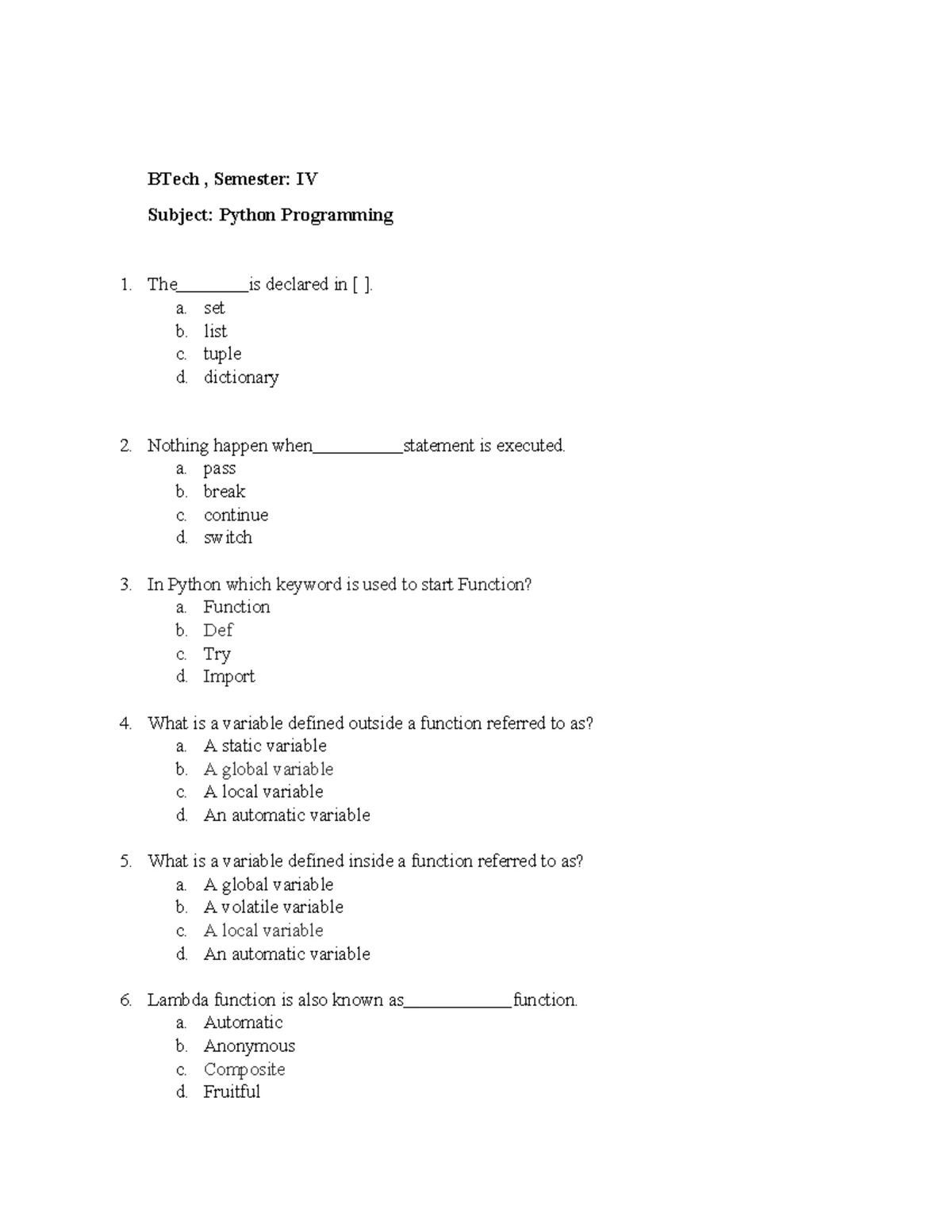 BTech , Semester: IV

Subject: Python Programming

1. The________is declared in [ ].
a. set
b. list
c. tuple
d. dictionary

2. Nothing happen when__________statement is executed.
a. pass
b. break
c. continue
d. switch

3. In Python which keyword is used to start Function?
a. Function
b. Def
c. Try
d. Import

4. What is a variable defined outside a function referred to as?
a. A static variable
b. A global variable
c. A local variable
d. An automatic variable

5. What is a variable defined inside a function referred to as?
a. A global variable
b. A volatile variable
c. A local variable
d. An automatic variable

6. Lambda function is also known as____________function.
a. Automatic
b. Anonymous
c. Composite
d. Fruitful